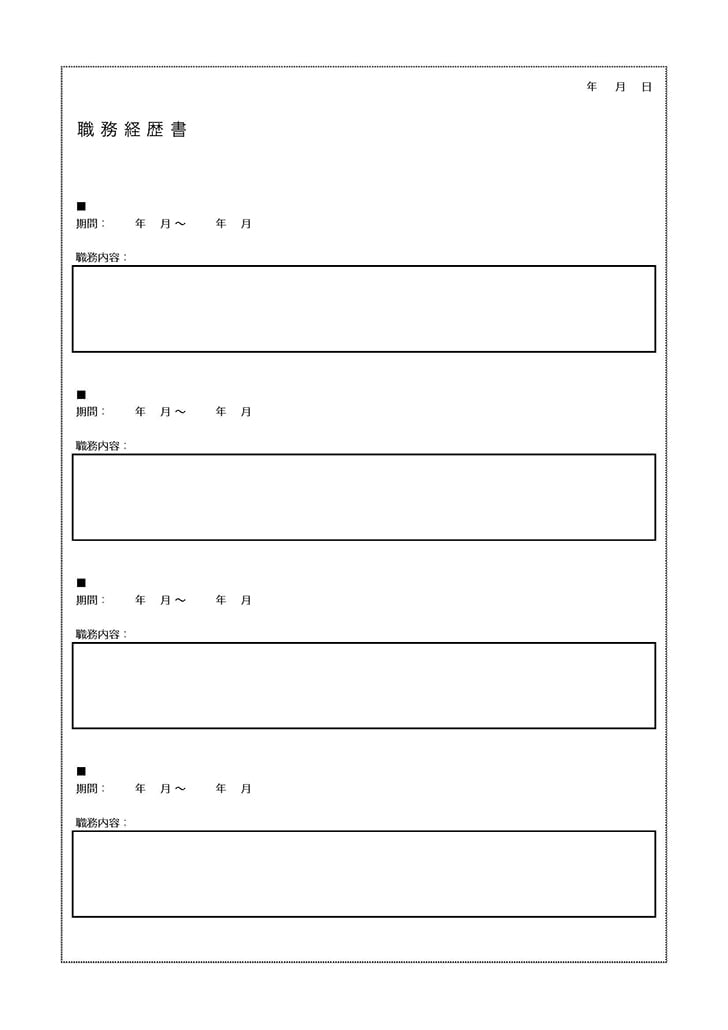 年 月 日

職務経歴書

■
期間： 年 月～ 年 月

職務内容：

■
期間： 年 月～ 年 月

職務内容：

■
期間： 年 月～ 年 月

職務内容：

■
期間： 年 月～ 年 月

職務内容：